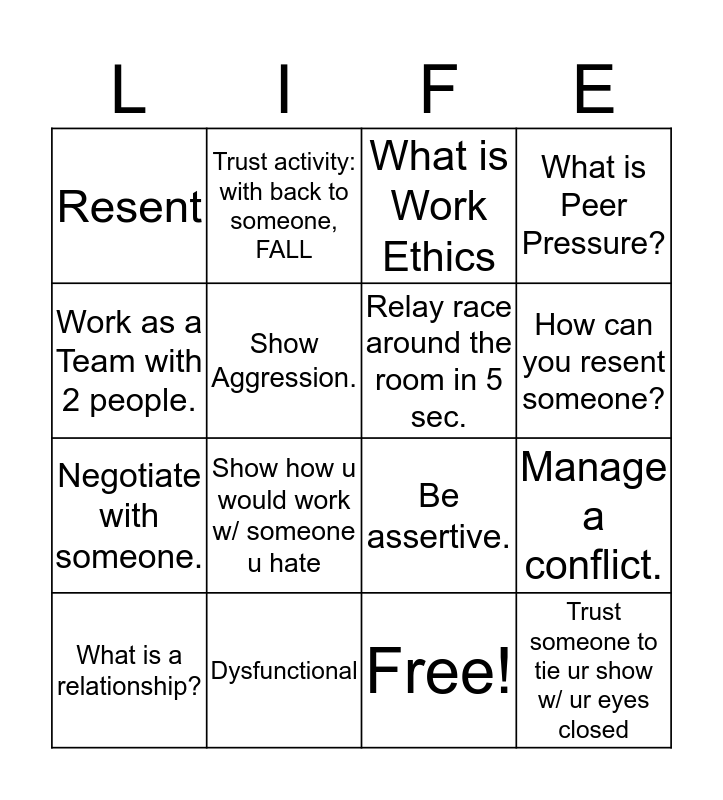 | L | I | F | E |
|---|---|---|---|
| Resent | Trust activity: with back to someone, FALL | What is Work Ethics | What is Peer Pressure? |
| Work as a Team with 2 people. | Show Aggression. | Relay race around the room in 5 sec. | How can you resent someone? |
| Negotiate with someone. | Show how u would work w/ someone u hate | Be assertive. | Manage a conflict. |
| What is a relationship? | Dysfunctional | Free! | Trust someone to tie ur show w/ ur eyes closed |